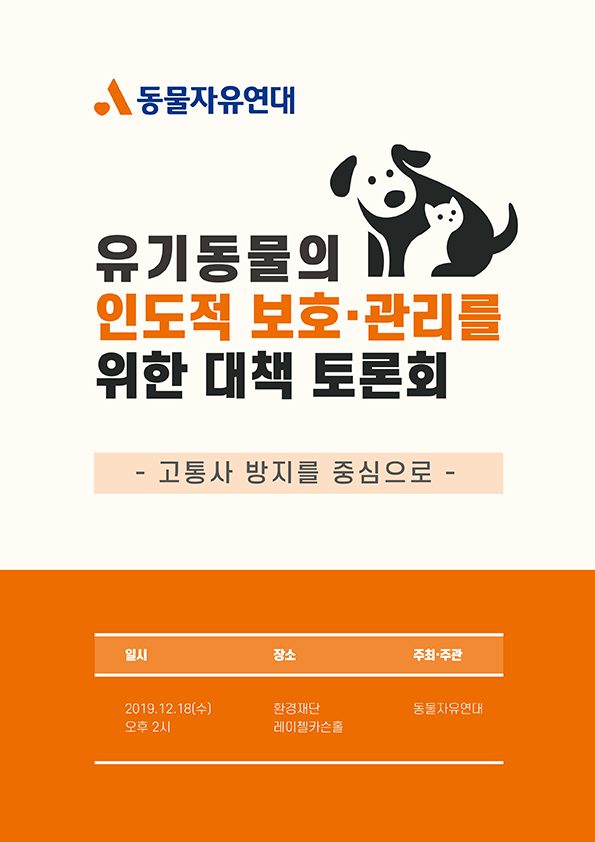 동물자유연대

유기동물의
인도적 보호·관리를
위한 대책 토론회

- 고통사 방지를 중심으로 -

| 일시 | 장소 | 주최·주관 |
|---|---|---|
| 2019.12.18(수) 오후 2시 | 환경재단 레이첼카슨홀 | 동물자유연대 |